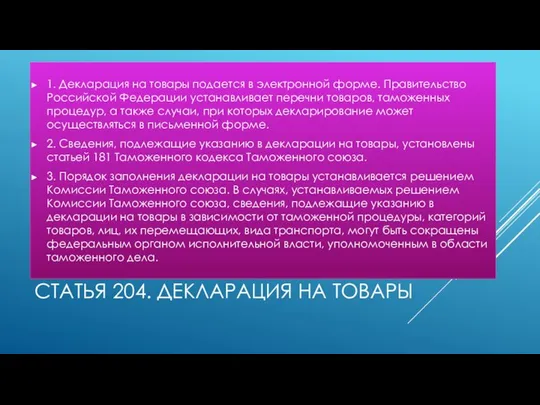 1. Декларация на товары подается в электронной форме. Правительство Российской Федерации устанавливает перечни товаров, таможенных процедур, а также случаи, при которых декларирование может осуществляться в письменной форме.

2. Сведения, подлежащие указанию в декларации на товары, установлены статьей 181 Таможенного кодекса Таможенного союза.

3. Порядок заполнения декларации на товары устанавливается решением Комиссии Таможенного союза. В случаях, устанавливаемых решением Комиссии Таможенного союза, сведения, подлежащие указанию в декларации на товары в зависимости от таможенной процедуры, категорий товаров, лиц, их перемещающих, вида транспорта, могут быть сокращены федеральным органом исполнительной власти, уполномоченным в области таможенного дела.

СТАТЬЯ 204. ДЕКЛАРАЦИЯ НА ТОВАРЫ